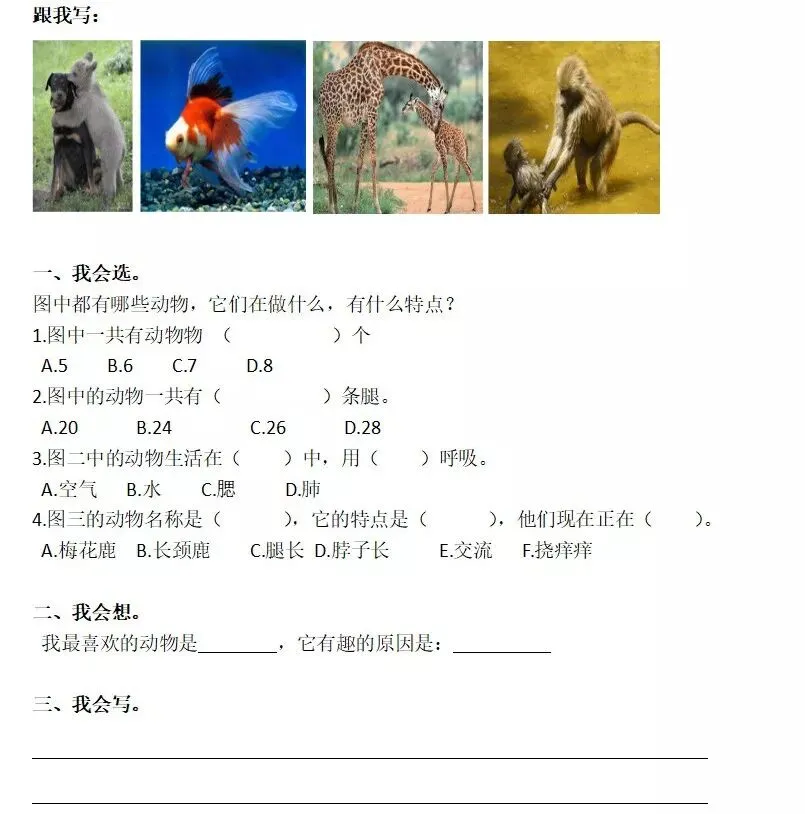 跟我写：

一、我会选。

图中都有哪些动物，它们在做什么，有什么特点？

1.图中一共有动物物（ ）个

A.5 B.6 C.7 D.8

2.图中的动物一共有（ ）条腿。

A.20 B.24 C.26 D.28

3.图二中的动物生活在（ ）中，用（ ）呼吸。

A.空气 B.水 C.腮 D.肺

4.图三的动物名称是（ ），它的特点是（ ），他们现在正在（ ）。

A.梅花鹿 B.长颈鹿 C.腿长 D.脖子长 E.交流 F.挠痒痒

二、我会想。

我最喜欢的动物是____，它有趣的原因是：____

三、我会写。

____

____